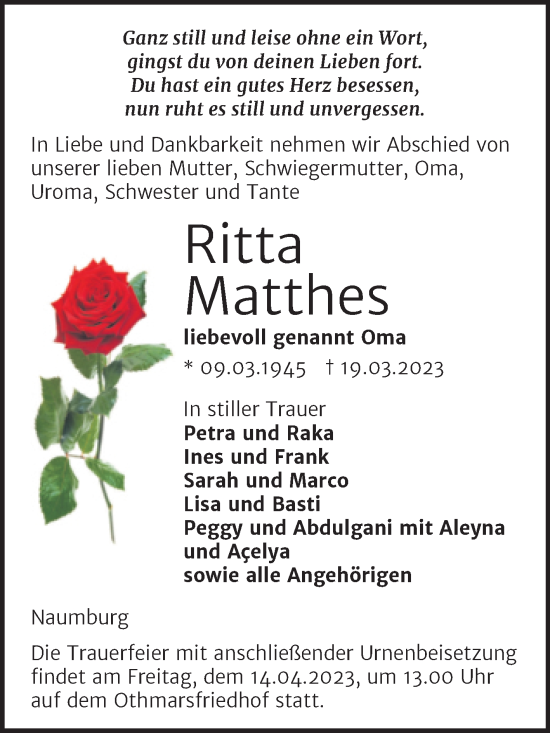 Ganz still und leise ohne ein Wort,
gingst du von deinen Lieben fort.
Du hast ein gutes Herz besessen,
nun ruht es still und unvergessen.

In Liebe und Dankbarkeit nehmen wir Abschied von unserer lieben Mutter, Schwiegermutter, Oma, Uroma, Schwester und Tante

Ritta
Matthes

liebevoll genannt Oma

* 09.03.1945 † 19.03.2023

In stiller Trauer
Petra und Raka
Ines und Frank
Sarah und Marco
Lisa und Basti
Peggy und Abdulgani mit Aleyna und Açelya
sowie alle Angehörigen

Naumburg

Die Trauerfeier mit anschließender Urnenbeisetzung findet am Freitag, dem 14.04.2023, um 13.00 Uhr auf dem Othmarsfriedhof statt.